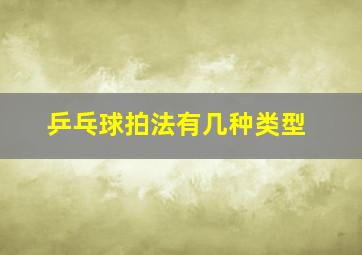 乒乓球拍法有几种类型